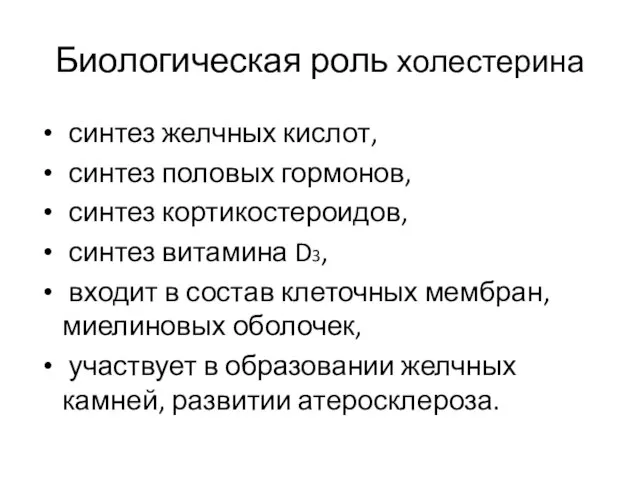 Биологическая роль холестерина

• синтез желчных кислот,
• синтез половых гормонов,
• синтез кортикостероидов,
• синтез витамина $D_3$,
• входит в состав клеточных мембран, миелиновых оболочек,
• участвует в образовании желчных камней, развитии атеросклероза.